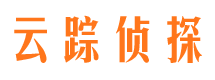 云踪侦探